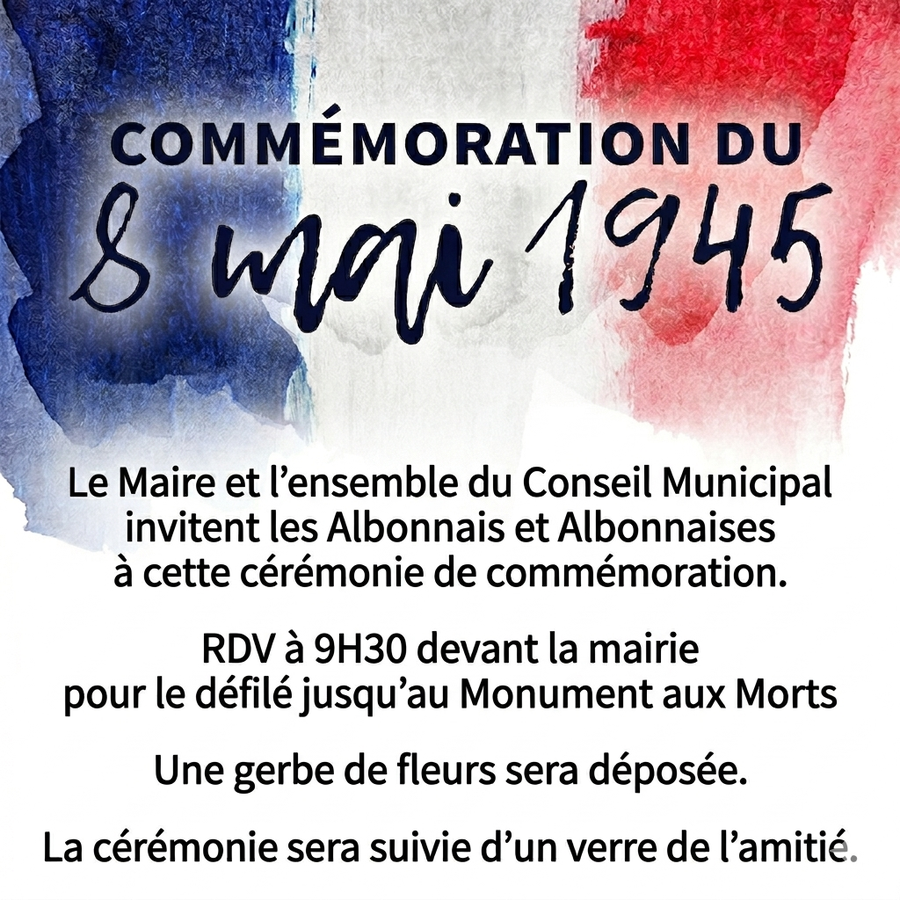 COMMÉMORATION DU
8 mai 1945

Le Maire et l'ensemble du Conseil Municipal invitent les Albonnais et Albonnaises à cette cérémonie de commémoration.

RDV à 9H30 devant la mairie pour le défilé jusqu'au Monument aux Morts

Une gerbe de fleurs sera déposée.

La cérémonie sera suivie d'un verre de l'amitié.